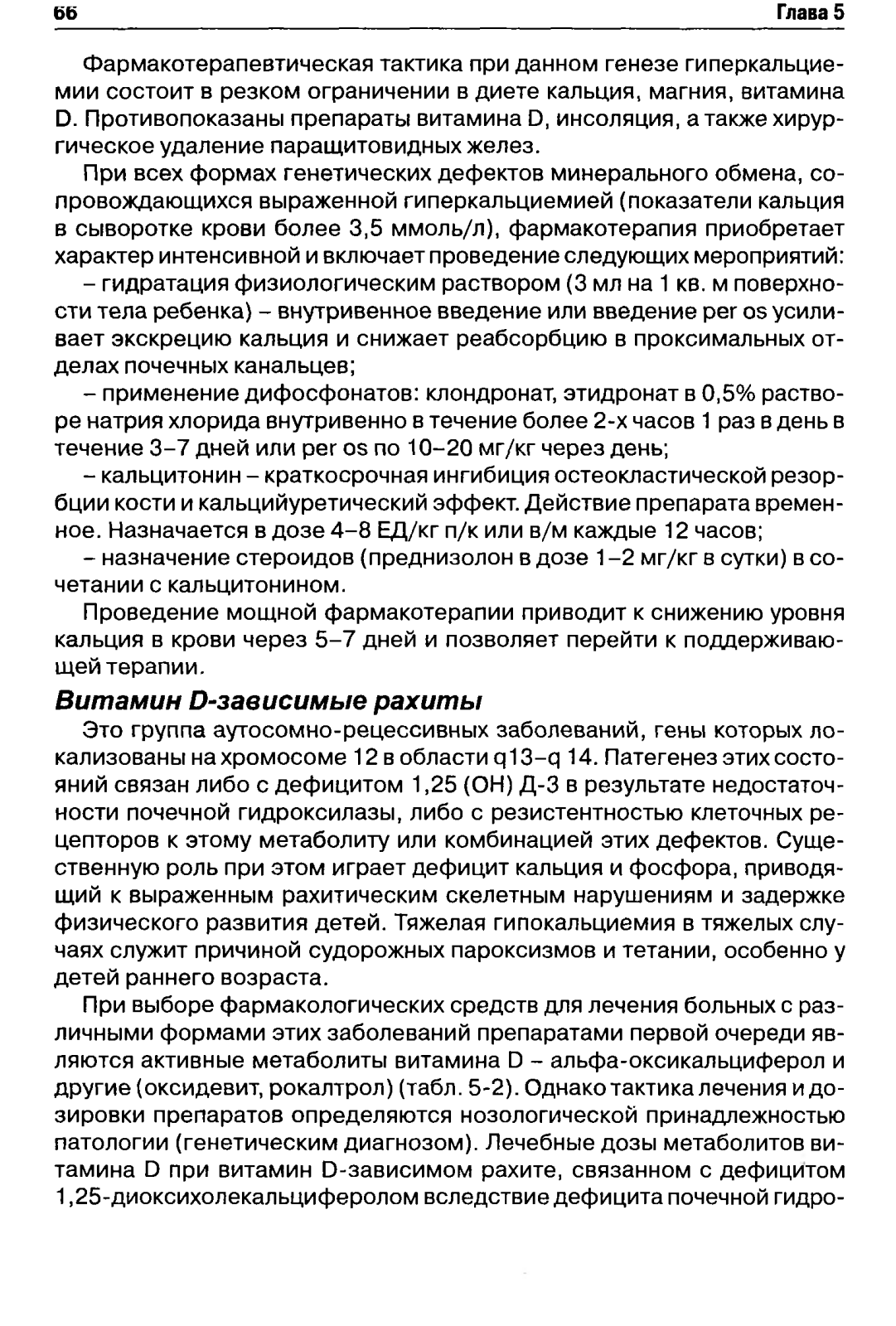 66 Глава 5

Фармакотерапевтическая тактика при данном генезе гиперкальциемии состоит в резком ограничении в диете кальция, магния, витамина D. Противопоказаны препараты витамина D, инсоляция, а также хирургическое удаление паращитовидных желез.

При всех формах генетических дефектов минерального обмена, сопровождающихся выраженной гиперкальциемией (показатели кальция в сыворотке крови более 3,5 ммоль/л), фармакотерапия приобретает характер интенсивной и включает проведение следующих мероприятий:

– гидратация физиологическим раствором (3 мл на 1 кв. м поверхности тела ребенка) – внутривенное введение или введение per os усиливает экскрецию кальция и снижает реабсорбцию в проксимальных отделах почечных канальцев;

– применение дифосфонатов: клондронат, этидронат в 0,5% растворе натрия хлорида внутривенно в течение более 2-х часов 1 раз в день в течение 3–7 дней или per os по 10–20 мг/кг через день;

– кальцитонин – краткосрочная ингибиция остеокластической резорбции кости и кальцийуретический эффект. Действие препарата временное. Назначается в дозе 4–8 ЕД/кг п/к или в/м каждые 12 часов;

– назначение стероидов (преднизолон в дозе 1–2 мг/кг в сутки) в сочетании с кальцитонином.

Проведение мощной фармакотерапии приводит к снижению уровня кальция в крови через 5–7 дней и позволяет перейти к поддерживающей терапии.

Витамин D-зависимые рахиты

Это группа аутосомно-рецессивных заболеваний, гены которых локализованы на хромосоме 12 в области q13–q 14. Патегенез этих состояний связан либо с дефицитом 1,25 (ОН) Д-3 в результате недостаточности почечной гидроксилазы, либо с резистентностью клеточных рецепторов к этому метаболиту или комбинацией этих дефектов. Существенную роль при этом играет дефицит кальция и фосфора, приводящий к выраженным рахитическим скелетным нарушениям и задержке физического развития детей. Тяжелая гипокальциемия в тяжелых случаях служит причиной судорожных пароксизмов и тетании, особенно у детей раннего возраста.

При выборе фармакологических средств для лечения больных с различными формами этих заболеваний препаратами первой очереди являются активные метаболиты витамина D – альфа-оксикальциферол и другие (оксидевит, рокалтрол) (табл. 5-2). Однако тактика лечения и дозировки препаратов определяются нозологической принадлежностью патологии (генетическим диагнозом). Лечебные дозы метаболитов витамина D при витамин D-зависимом рахите, связанном с дефицитом 1,25-диоксихолекальциферолом вследствие дефицита почечной гидро-